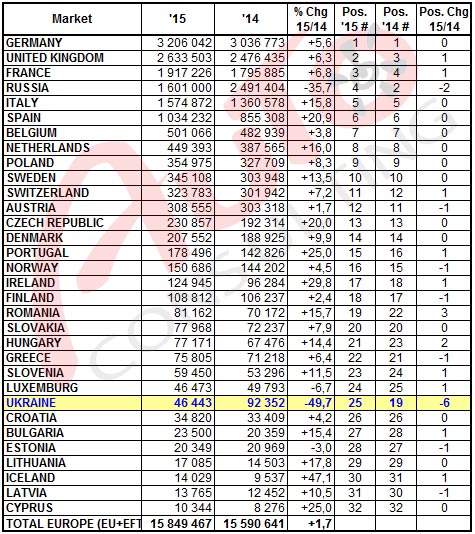 | Market | '15 | '14 | % Chg 15/14 | Pos. '15 # | Pos. '14 # | Pos. Chg 15/14 |
|---|---|---|---|---|---|---|
| GERMANY | 3 206 042 | 3 036 773 | +5,6 | 1 | 1 | 0 |
| UNITED KINGDOM | 2 633 503 | 2 476 435 | +6,3 | 2 | 3 | 1 |
| FRANCE | 1 917 226 | 1 795 885 | +6,8 | 3 | 4 | 1 |
| RUSSIA | 1 601 000 | 2 491 404 | -35,7 | 4 | 2 | -2 |
| ITALY | 1 574 872 | 1 360 578 | +15,8 | 5 | 5 | 0 |
| SPAIN | 1 034 232 | 855 308 | +20,9 | 6 | 6 | 0 |
| BELGIUM | 501 066 | 482 939 | +3,8 | 7 | 7 | 0 |
| NETHERLANDS | 449 393 | 387 565 | +16,0 | 8 | 8 | 0 |
| POLAND | 354 975 | 327 709 | +8,3 | 9 | 9 | 0 |
| SWEDEN | 345 108 | 303 948 | +13,5 | 10 | 10 | 0 |
| SWITZERLAND | 323 783 | 301 942 | +7,2 | 11 | 12 | 1 |
| AUSTRIA | 308 555 | 303 318 | +1,7 | 12 | 11 | -1 |
| CZECH REPUBLIC | 230 857 | 192 314 | +20,0 | 13 | 13 | 0 |
| DENMARK | 207 552 | 188 925 | +9,9 | 14 | 14 | 0 |
| PORTUGAL | 178 496 | 142 826 | +25,0 | 15 | 16 | 1 |
| NORWAY | 150 686 | 144 202 | +4,5 | 16 | 15 | -1 |
| IRELAND | 124 945 | 96 284 | +29,8 | 17 | 18 | 1 |
| FINLAND | 108 812 | 106 237 | +2,4 | 18 | 17 | -1 |
| ROMANIA | 81 162 | 70 172 | +15,7 | 19 | 22 | 3 |
| SLOVAKIA | 77 968 | 72 237 | +7,9 | 20 | 20 | 0 |
| HUNGARY | 77 171 | 67 476 | +14,4 | 21 | 23 | 2 |
| GREECE | 75 805 | 71 218 | +6,4 | 22 | 21 | -1 |
| SLOVENIA | 59 450 | 53 296 | +11,5 | 23 | 24 | 1 |
| LUXEMBURG | 46 473 | 49 793 | -6,7 | 24 | 25 | 1 |
| UKRAINE | 46 443 | 92 352 | -49,7 | 25 | 19 | -6 |
| CROATIA | 34 820 | 33 409 | +4,2 | 26 | 26 | 0 |
| BULGARIA | 23 500 | 20 359 | +15,4 | 27 | 28 | 1 |
| ESTONIA | 20 349 | 20 969 | -3,0 | 28 | 27 | -1 |
| LITHUANIA | 17 085 | 14 503 | +17,8 | 29 | 29 | 0 |
| ICELAND | 14 029 | 9 537 | +47,1 | 30 | 31 | 1 |
| LATVIA | 13 765 | 12 452 | +10,5 | 31 | 30 | -1 |
| CYPRUS | 10 344 | 8 276 | +25,0 | 32 | 32 | 0 |
| TOTAL EUROPE (EU+EFT | 15 849 467 | 15 590 641 | +1,7 | | | |